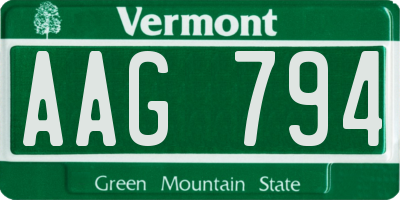 Vermont

AAG 794

Green Mountain State